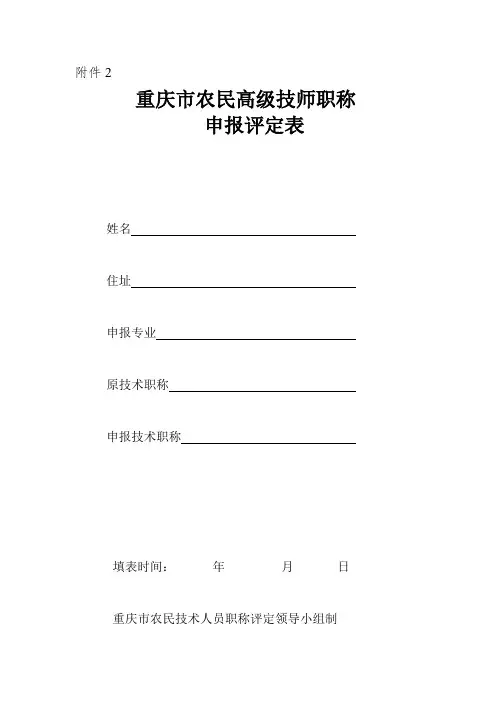 附件 2

重庆市农民高级技师职称
申报评定表

姓名

住址

申报专业

原技术职称

申报技术职称

填表时间： 年 月 日

重庆市农民技术人员职称评定领导小组制